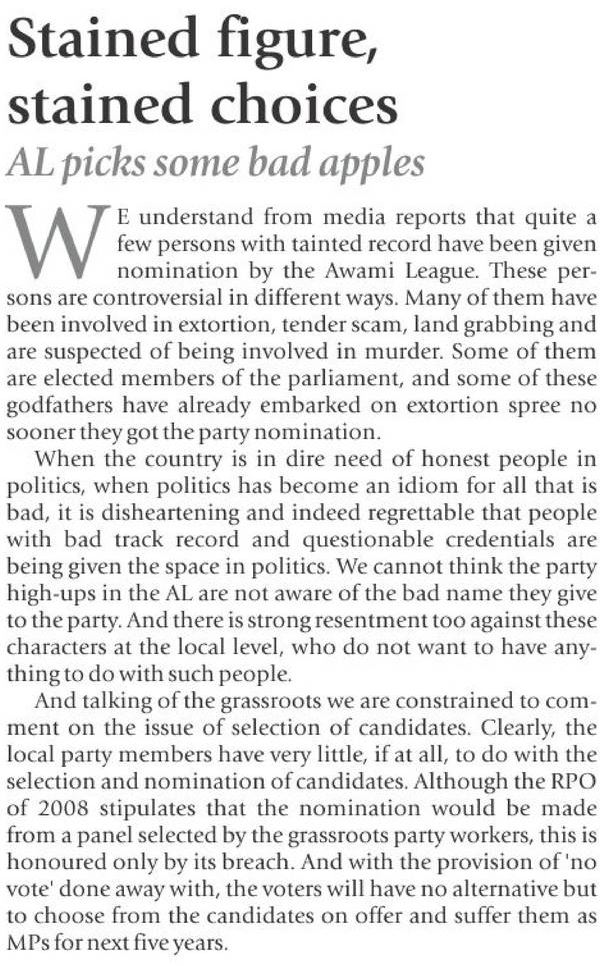 Stained figure, stained choices

AL picks some bad apples

WE understand from media reports that quite a few persons with tainted record have been given nomination by the Awami League. These persons are controversial in different ways. Many of them have been involved in extortion, tender scam, land grabbing and are suspected of being involved in murder. Some of them are elected members of the parliament, and some of these godfathers have already embarked on extortion spree no sooner they got the party nomination.

When the country is in dire need of honest people in politics, when politics has become an idiom for all that is bad, it is disheartening and indeed regrettable that people with bad track record and questionable credentials are being given the space in politics. We cannot think the party high-ups in the AL are not aware of the bad name they give to the party. And there is strong resentment too against these characters at the local level, who do not want to have anything to do with such people.

And talking of the grassroots we are constrained to comment on the issue of selection of candidates. Clearly, the local party members have very little, if at all, to do with the selection and nomination of candidates. Although the RPO of 2008 stipulates that the nomination would be made from a panel selected by the grassroots party workers, this is honoured only by its breach. And with the provision of 'no vote' done away with, the voters will have no alternative but to choose from the candidates on offer and suffer them as MPs for next five years.